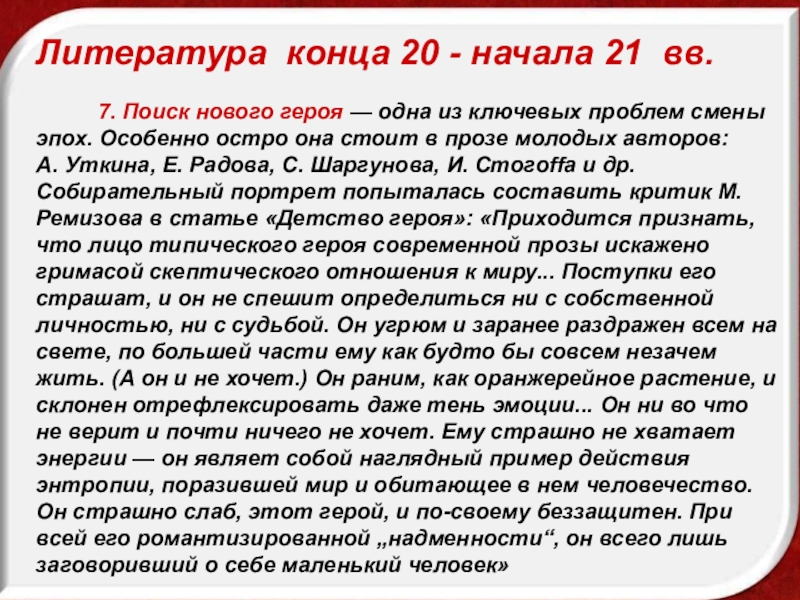 Литература конца 20 - начала 21 вв.

7. Поиск нового героя — одна из ключевых проблем смены эпох. Особенно остро она стоит в прозе молодых авторов: А. Уткина, Е. Радова, С. Шаргунова, И. Стогоffа и др. Собирательный портрет попыталась составить критик М. Ремизова в статье «Детство героя»: «Приходится признать, что лицо типического героя современной прозы искажено гримасой скептического отношения к миру... Поступки его страшат, и он не спешит определиться ни с собственной личностью, ни с судьбой. Он угрюм и заранее раздражен всем на свете, по большей части ему как будто бы совсем незачем жить. (А он и не хочет.) Он раним, как оранжерейное растение, и склонен отрефлексировать даже тень эмоции... Он ни во что не верит и почти ничего не хочет. Ему страшно не хватает энергии — он являет собой наглядный пример действия энтропии, поразившей мир и обитающее в нем человечество. Он страшно слаб, этот герой, и по-своему беззащитен. При всей его романтизированной „надменности“, он всего лишь заговоривший о себе маленький человек»